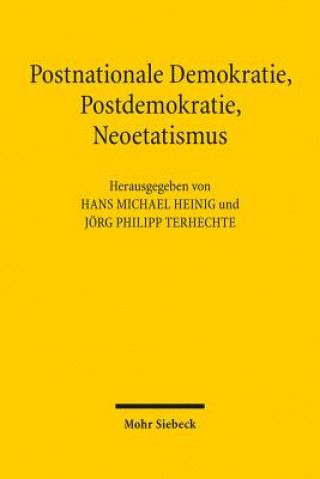 Postnationale Demokratie,
Postdemokratie,
Neoetatismus

Herausgegeben von
HANS MICHAEL HEINIG und
JÖRG PHILIPP TERHECHTE

Mohr Siebeck